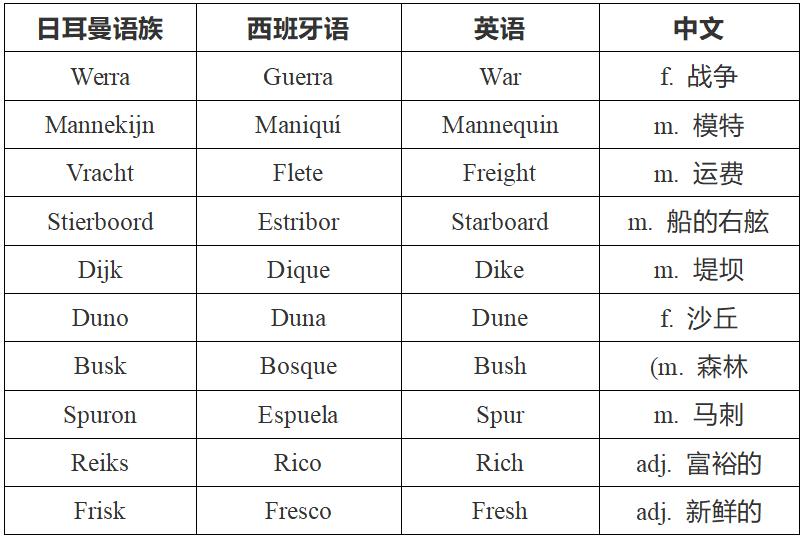 | 日耳曼语族 | 西班牙语 | 英语 | 中文 |
|---|---|---|---|
| Werra | Guerra | War | f. 战争 |
| Mannekijn | Maniquí | Mannequin | m. 模特 |
| Vracht | Flete | Freight | m. 运费 |
| Stierboord | Estribor | Starboard | m. 船的右舷 |
| Dijk | Dique | Dike | m. 堤坝 |
| Duno | Duna | Dune | f. 沙丘 |
| Busk | Bosque | Bush | (m. 森林 |
| Spuron | Espuela | Spur | m. 马刺 |
| Reiks | Rico | Rich | adj. 富裕的 |
| Frisk | Fresco | Fresh | adj. 新鲜的 |